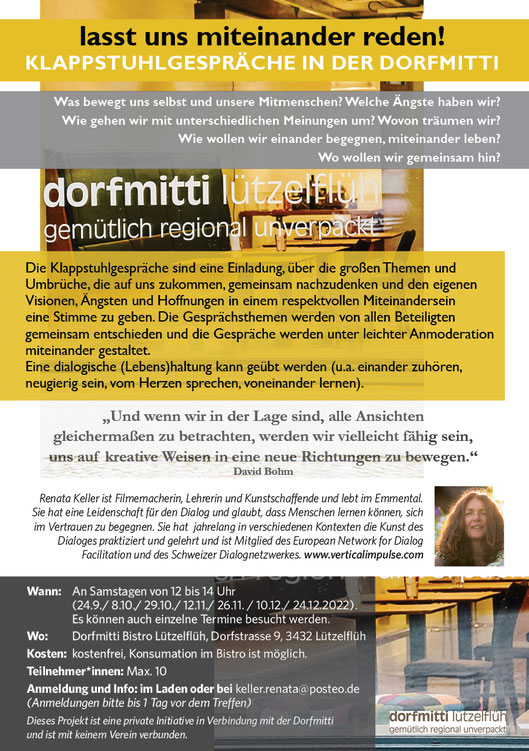 lasst uns miteinander reden!
KLAPPSTUHLGESPRÄCHE IN DER DORFMITTI

Was bewegt uns selbst und unsere Mitmenschen? Welche Ängste haben wir?
Wie gehen wir mit unterschiedlichen Meinungen um? Wovon träumen wir?
Wie wollen wir einander begegnen, miteinander leben?
Wo wollen wir gemeinsam hin?

dorfmitti lützelflüh
gemütlich regional unverpackt

Die Klappstuhlgespräche sind eine Einladung, über die großen Themen und Umbrüche, die auf uns zukommen, gemeinsam nachzudenken und den eigenen Visionen, Ängsten und Hoffnungen in einem respektvollen Miteinandersein eine Stimme zu geben. Die Gesprächsthemen werden von allen Beteiligten gemeinsam entschieden und die Gespräche werden unter leichter Anmoderation miteinander gestaltet.
Eine dialogische (Lebens)haltung kann geübt werden (u.a. einander zuhören, neugierig sein, vom Herzen sprechen, voneinander lernen).

„Und wenn wir in der Lage sind, alle Ansichten gleichermaßen zu betrachten, werden wir vielleicht fähig sein, uns auf kreative Weisen in eine neue Richtungen zu bewegen."
David Bohm

Renata Keller ist Filmemacherin, Lehrerin und Kunstschaffende und lebt im Emmental. Sie hat eine Leidenschaft für den Dialog und glaubt, dass Menschen lernen können, sich im Vertrauen zu begegnen. Sie hat jahrelang in verschiedenen Kontexten die Kunst des Dialoges praktiziert und gelehrt und ist Mitglied des European Network for Dialog Facilitation und des Schweizer Dialognetzwerkes. www.verticalimpulse.com

Wann: An Samstagen von 12 bis 14 Uhr (24.9./ 8.10./ 29.10./ 12.11./ 26.11. / 10.12./ 24.12.2022). Es können auch einzelne Termine besucht werden.
Wo: Dorfmitti Bistro Lützelflüh, Dorfstrasse 9, 3432 Lützelflüh
Kosten: kostenfrei, Konsumation im Bistro ist möglich.
Teilnehmer*innen: Max. 10
Anmeldung und Info: im Laden oder bei keller.renata@posteo.de
(Anmeldungen bitte bis 1 Tag vor dem Treffen)
Dieses Projekt ist eine private Initiative in Verbindung mit der Dorfmitti und ist mit keinem Verein verbunden.

dorfmitti lützelflüh
gemütlich regional unverpackt